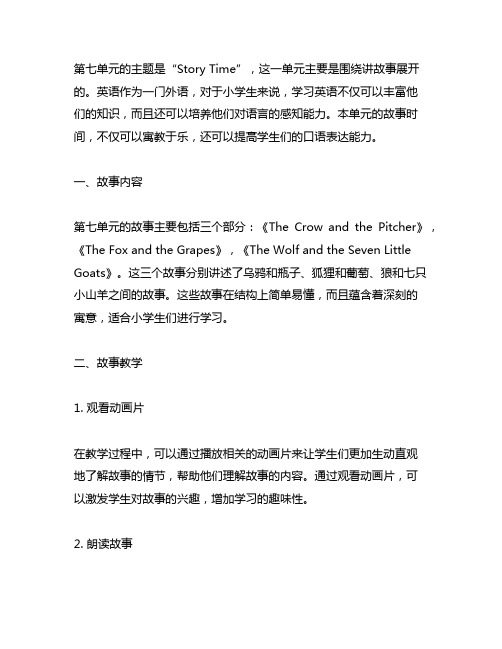 第七单元的主题是“Story Time”，这一单元主要是围绕讲故事展开的。英语作为一门外语，对于小学生来说，学习英语不仅可以丰富他们的知识，而且还可以培养他们对语言的感知能力。本单元的故事时间，不仅可以寓教于乐，还可以提高学生们的口语表达能力。

一、故事内容

第七单元的故事主要包括三个部分：《The Crow and the Pitcher》，《The Fox and the Grapes》，《The Wolf and the Seven Little Goats》。这三个故事分别讲述了乌鸦和瓶子、狐狸和葡萄、狼和七只小山羊之间的故事。这些故事在结构上简单易懂，而且蕴含着深刻的寓意，适合小学生们进行学习。

二、故事教学

1. 观看动画片

在教学过程中，可以通过播放相关的动画片来让学生们更加生动直观地了解故事的情节，帮助他们理解故事的内容。通过观看动画片，可以激发学生对故事的兴趣，增加学习的趣味性。

2. 朗读故事